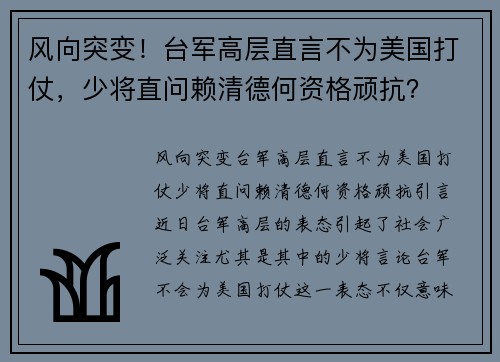 风向突变！台军高层直言不为美国打仗，少将直问赖清德何资格顽抗？

风向突变台军高层直言不为美国打仗少将直问赖清德何资格顽抗引言近日台军高层的表态引起了社会广泛关注尤其是其中的少将言论台军不会为美国打仗这一表态不仅意味